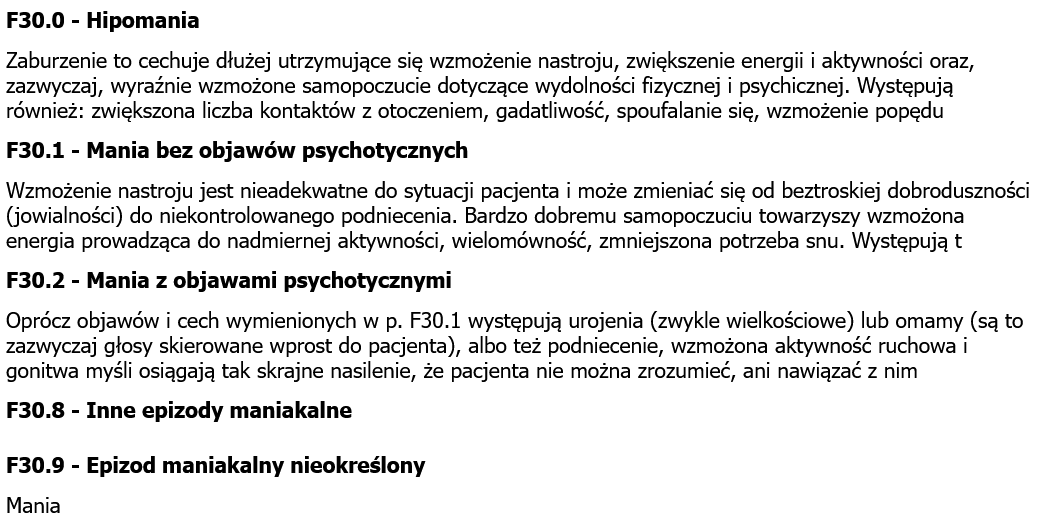 F30.0 - Hipomania

Zaburzenie to cechuje dłużej utrzymujące się wzmożenie nastroju, zwiększenie energii i aktywności oraz, zazwyczaj, wyraźnie wzmożone samopoczucie dotyczące wydolności fizycznej i psychicznej. Występują również: zwiększona liczba kontaktów z otoczeniem, gadatliwość, spoufalanie się, wzmożenie popędu

F30.1 - Mania bez objawów psychotycznych

Wzmożenie nastroju jest nieadekwatne do sytuacji pacjenta i może zmieniać się od beztroskiej dobroduszności (jowialności) do niekontrolowanego podniecenia. Bardzo dobremu samopoczuciu towarzyszy wzmożona energia prowadząca do nadmiernej aktywności, wielomówność, zmniejszona potrzeba snu. Występują t

F30.2 - Mania z objawami psychotycznymi

Oprócz objawów i cech wymienionych w p. F30.1 występują urojenia (zwykle wielkościowe) lub omamy (są to zazwyczaj głosy skierowane wprost do pacjenta), albo też podniecenie, wzmożona aktywność ruchowa i gonitwa myśli osiągają tak skrajne nasilenie, że pacjenta nie można zrozumieć, ani nawiązać z nim

F30.8 - Inne epizody maniakalne

F30.9 - Epizod maniakalny nieokreślony

Mania